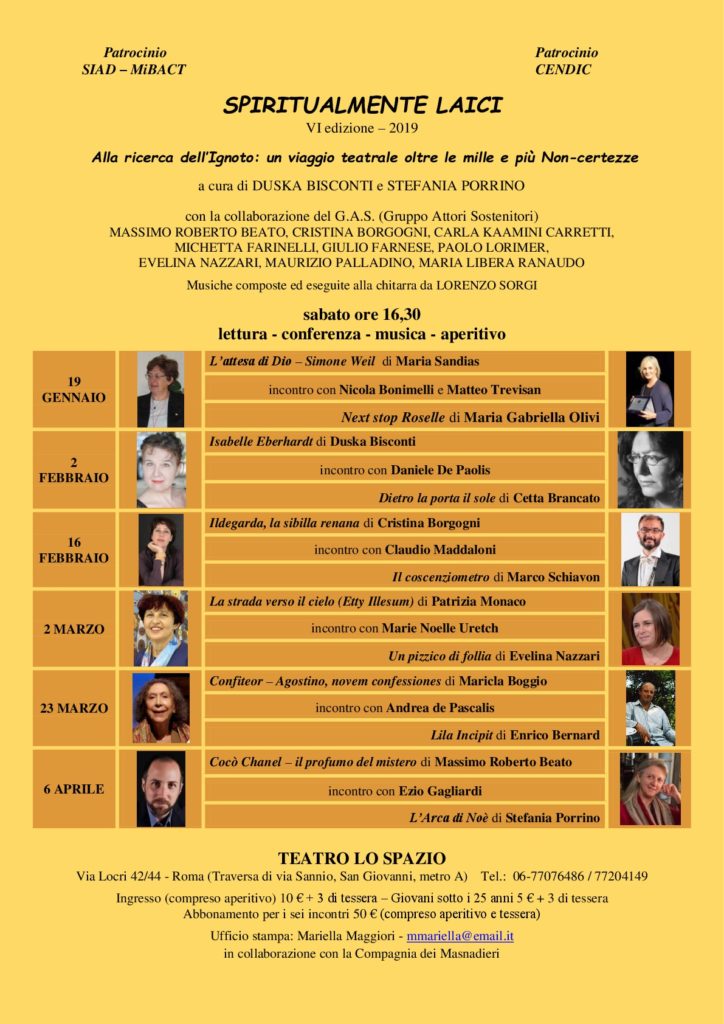 Patrocinio
SIAD – MiBACT

Patrocinio
CENDIC

SPIRITUALMENTE LAICI
VI edizione – 2019

Alla ricerca dell'Ignoto: un viaggio teatrale oltre le mille e più Non-certezze

a cura di DUSKA BISCONTI e STEFANIA PORRINO

con la collaborazione del G.A.S. (Gruppo Attori Sostenitori)
MASSIMO ROBERTO BEATO, CRISTINA BORGOGNI, CARLA KAAMINI CARRETTI, MICHETTA FARINELLI, GIULIO FARNESE, PAOLO LORIMER, EVELINA NAZZARI, MAURIZIO PALLADINO, MARIA LIBERA RANAUDO

Musiche composte ed eseguite alla chitarra da LORENZO SORGI

sabato ore 16,30
lettura - conferenza - musica - aperitivo

| | |
|---|---|
| 19 GENNAIO | L'attesa di Dio – Simone Weil di Maria Sandias |
| | incontro con Nicola Bonimelli e Matteo Trevisan |
| | Next stop Roselle di Maria Gabriella Olivi |
| 2 FEBBRAIO | Isabelle Eberhardt di Duska Bisconti |
| | incontro con Daniele De Paolis |
| | Dietro la porta il sole di Cetta Brancato |
| 16 FEBBRAIO | Ildegarda, la sibilla renana di Cristina Borgogni |
| | incontro con Claudio Maddaloni |
| | Il coscenziometro di Marco Schiavon |
| 2 MARZO | La strada verso il cielo (Etty Illesum) di Patrizia Monaco |
| | incontro con Marie Noelle Uretch |
| | Un pizzico di follia di Evelina Nazzari |
| 23 MARZO | Confiteor – Agostino, novem confessiones di Maricla Boggio |
| | incontro con Andrea de Pascalis |
| | Lila Incipit di Enrico Bernard |
| 6 APRILE | Cocò Chanel – il profumo del mistero di Massimo Roberto Beato |
| | incontro con Ezio Gagliardi |
| | L'Arca di Noè di Stefania Porrino |

TEATRO LO SPAZIO
Via Locri 42/44 - Roma (Traversa di via Sannio, San Giovanni, metro A) Tel.: 06-77076486 / 77204149

Ingresso (compreso aperitivo) 10 € + 3 di tessera – Giovani sotto i 25 anni 5 € + 3 di tessera
Abbonamento per i sei incontri 50 € (compreso aperitivo e tessera)

Ufficio stampa: Mariella Maggiori - mmariella@email.it
in collaborazione con la Compagnia dei Masnadieri